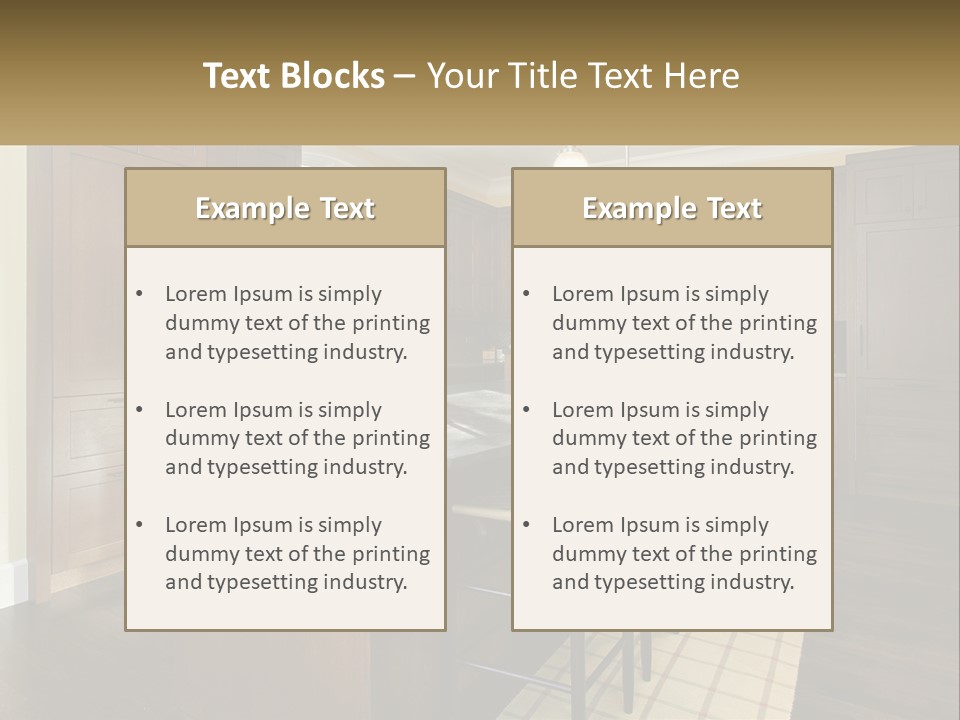 Text Blocks – Your Title Text Here

Example Text

• Lorem Ipsum is simply dummy text of the printing and typesetting industry.
• Lorem Ipsum is simply dummy text of the printing and typesetting industry.
• Lorem Ipsum is simply dummy text of the printing and typesetting industry.

Example Text

• Lorem Ipsum is simply dummy text of the printing and typesetting industry.
• Lorem Ipsum is simply dummy text of the printing and typesetting industry.
• Lorem Ipsum is simply dummy text of the printing and typesetting industry.